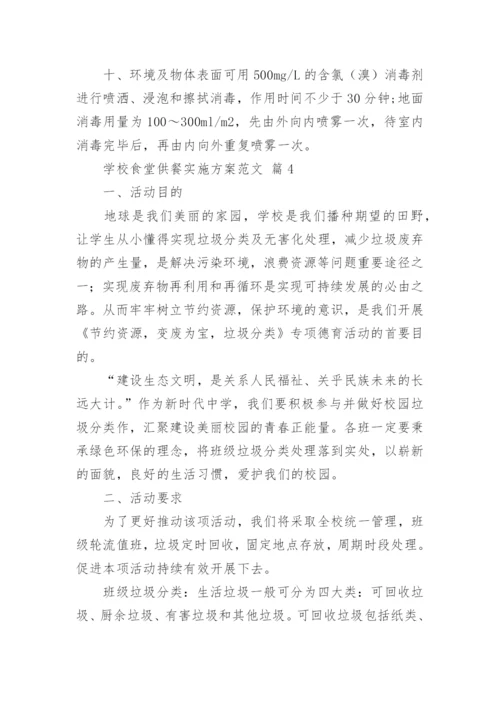 十、环境及物体表面可用500mg/L的含氯（溴）消毒剂进行喷洒、浸泡和擦拭消毒，作用时间不少于30分钟;地面消毒用量为100～300ml/m2，先由外向内喷雾一次，待室内消毒完毕后，再由内向外重复喷雾一次。

学校食堂供餐实施方案范文 篇4

一、活动目的

地球是我们美丽的家园，学校是我们播种期望的田野，让学生从小懂得实现垃圾分类及无害化处理，减少垃圾废弃物的产生量，是解决污染环境，浪费资源等问题重要途径之一；实现废弃物再利用和再循环是实现可持续发展的必由之路。从而牢牢树立节约资源，保护环境的意识，是我们开展《节约资源，变废为宝，垃圾分类》专项德育活动的首要目的。

“建设生态文明，是关系人民福祉、关乎民族未来的长远大计。”作为新时代中学，我们要积极参与并做好校园垃圾分类作，汇聚建设美丽校园的青春正能量。各班一定要秉承绿色环保的理念，将班级垃圾分类处理落到实处，以崭新的面貌，良好的生活习惯，爱护我们的校园。

二、活动要求

为了更好推动该项活动，我们将采取全校统一管理，班级轮流值班，垃圾定时回收，固定地点存放，周期时段处理。促进本项活动持续有效开展下去。

班级垃圾分类：生活垃圾一般可分为四大类：可回收垃圾、厨余垃圾、有害垃圾和其他垃圾。可回收垃圾包括纸类、